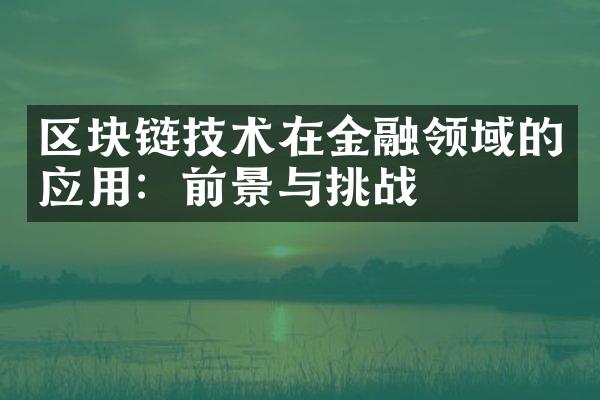 区块链技术在金融领域的应用：前景与挑战